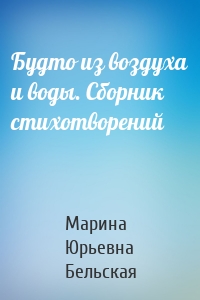 Будто из воздуха и воды. Сборник стихотворений

Марина Юрьевна Бельская